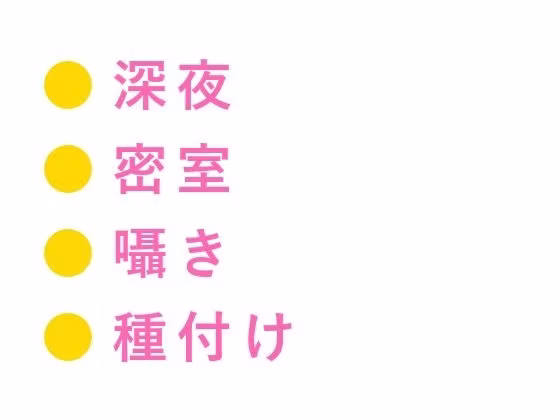 ● 深夜
● 密室
● 囁き
● 種付け